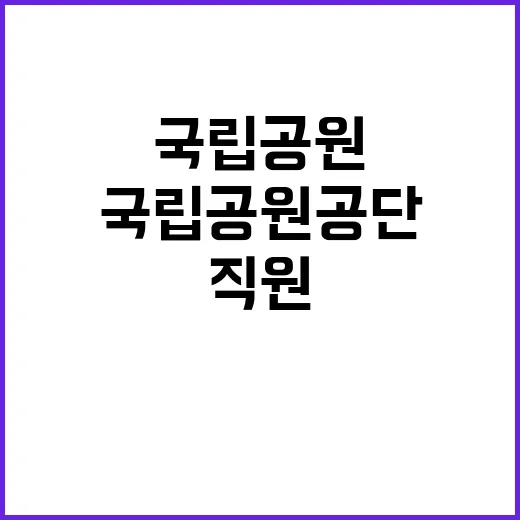 국립공원
국립공원공단
직원